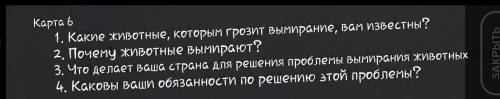 Карта 6
1. Какие животные, которым грозит вымирание, вам известны?
2. Почему животные вымирают?
3. Что делает ваша страна для решения проблемы вымирания животных
4. Каковы ваши обязанности по решению этой проблемы?

ЗАКРЫТЬ